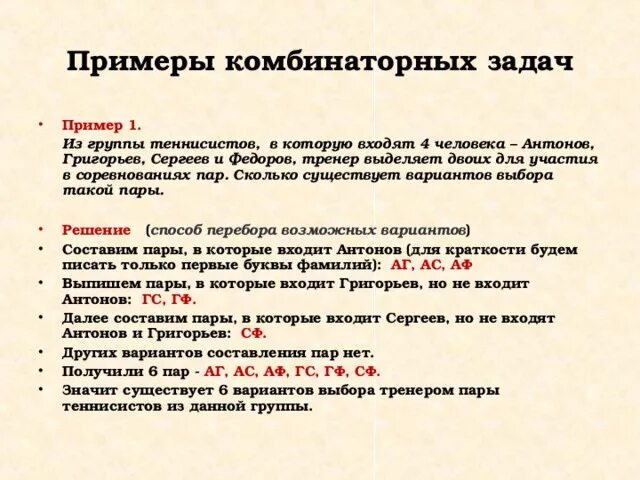 Примеры комбинаторных задач

• Пример 1.
Из группы теннисистов, в которую входят 4 человека – Антонов, Григорьев, Сергеев и Федоров, тренер выделяет двоих для участия в соревнованиях пар. Сколько существует вариантов выбора такой пары.

• Решение (способ перебора возможных вариантов)
• Составим пары, в которые входит Антонов (для краткости будем писать только первые буквы фамилий): АГ, АС, АФ
• Выпишем пары, в которые входит Григорьев, но не входит Антонов: ГС, ГФ.
• Далее составим пары, в которые входит Сергеев, но не входят Антонов и Григорьев: СФ.
• Других вариантов составления пар нет.
• Получили 6 пар - АГ, АС, АФ, ГС, ГФ, СФ.
• Значит существует 6 вариантов выбора тренером пары теннисистов из данной группы.